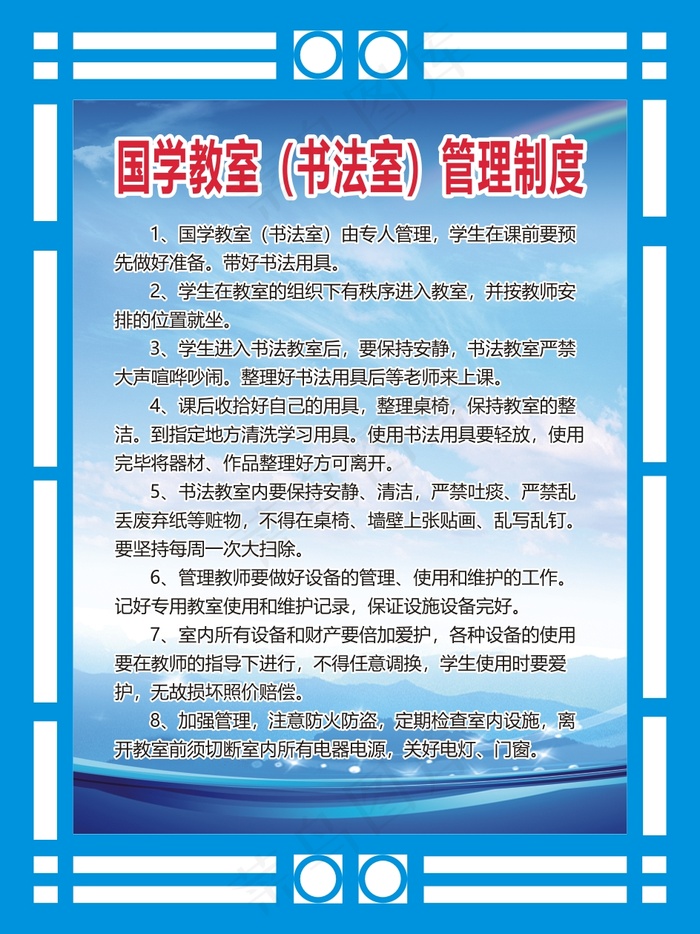 国学教室（书法室）管理制度

1、国学教室（书法室）由专人管理，学生在课前要预先做好准备。带好书法用具。

2、学生在教室的组织下有秩序进入教室，并按教师安排的位置就坐。

3、学生进入书法教室后，要保持安静，书法教室严禁大声喧哗吵闹。整理好书法用具后等老师来上课。

4、课后收拾好自己的用具，整理桌椅，保持教室的整洁。到指定地方清洗学习用具。使用书法用具要轻放，使用完毕将器材、作品整理好方可离开。

5、书法教室内要保持安静、清洁，严禁吐痰、严禁乱丢废弃纸等赃物，不得在桌椅、墙壁上张贴画、乱写乱钉。要坚持每周一次大扫除。

6、管理教师要做好设备的管理、使用和维护的工作。记好专用教室使用和维护记录，保证设施设备完好。

7、室内所有设备和财产要倍加爱护，各种设备的使用要在教师的指导下进行，不得任意调换，学生使用时要爱护，无故损坏照价赔偿。

8、加强管理，注意防火防盗，定期检查室内设施，离开教室前须切断室内所有电器电源，关好电灯、门窗。